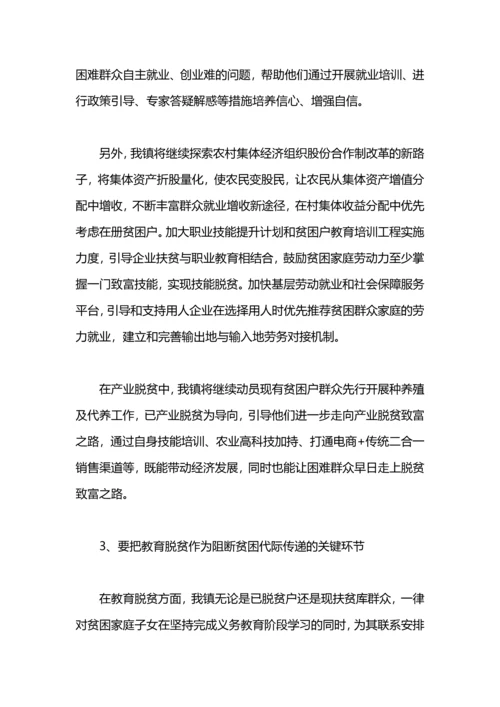 困难群众自主就业、创业难的问题，帮助他们通过开展就业培训、进行政策引导、专家答疑解惑等措施培养信心、增强自信。

另外，我镇将继续探索农村集体经济组织股份合作制改革的新路子，将集体资产折股量化，使农民变股民，让农民从集体资产增值分配中增收，不断丰富群众就业增收新途径，在村集体收益分配中优先考虑在册贫困户。加大职业技能提升计划和贫困户教育培训工程实施力度，引导企业扶贫与职业教育相结合，鼓励贫困家庭劳动力至少掌握一门致富技能，实现技能脱贫。加快基层劳动就业和社会保障服务平台，引导和支持用人企业在选择用人时优先推荐贫困群众家庭的劳力就业，建立和完善输出地与输入地劳务对接机制。

在产业脱贫中，我镇将继续动员现有贫困户群众先行开展种养殖及代养工作，已产业脱贫为导向，引导他们进一步走向产业脱贫致富之路，通过自身技能培训、农业高科技加持、打通电商+传统二合一销售渠道等，既能带动经济发展，同时也能让困难群众早日走上脱贫致富之路。

3、要把教育脱贫作为阻断贫困代际传递的关键环节

在教育脱贫方面，我镇无论是已脱贫户还是现扶贫库群众，一律对贫困家庭子女在坚持完成义务教育阶段学习的同时，为其联系安排